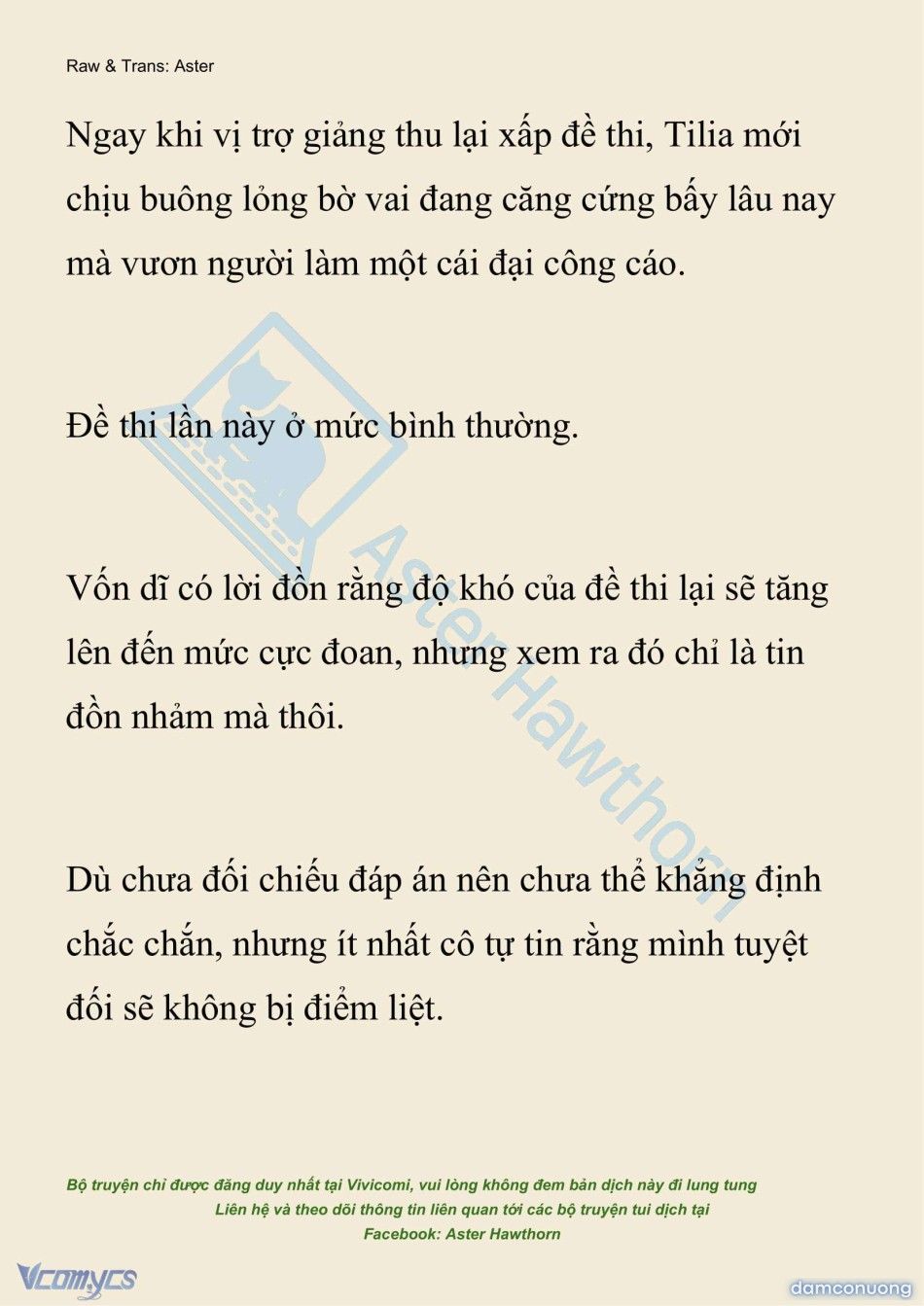 Raw & Trans: Aster

Ngay khi vị trợ giảng thu lại xấp đề thi, Tilia mới chịu buông lỏng bờ vai đang căng cứng bấy lâu nay mà vươn người làm một cái đại công cáo.

Đề thi lần này ở mức bình thường.

Vốn dĩ có lời đồn rằng độ khó của đề thi lại sẽ tăng lên đến mức cực đoan, nhưng xem ra đó chỉ là tin đồn nhảm mà thôi.

Dù chưa đối chiếu đáp án nên chưa thể khẳng định chắc chắn, nhưng ít nhất cô tự tin rằng mình tuyệt đối sẽ không bị điểm liệt.

Aster Hawthorn

Bộ truyện chỉ được đăng duy nhất tại Vivicomi, vui lòng không đem bản dịch này đi lung tung
Liên hệ và theo dõi thông tin liên quan tới các bộ truyện tui dịch tại
Facebook: Aster Hawthorn

Vcomycs

damconuong